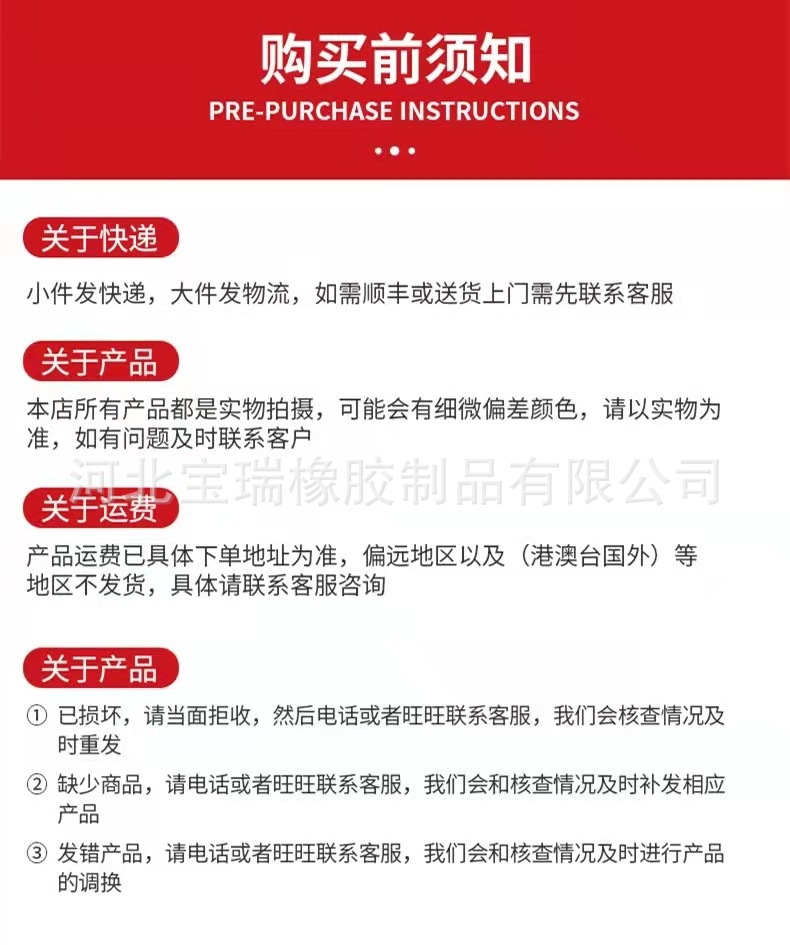 购买前须知
PRE-PURCHASE INSTRUCTIONS

关于快递
小件发快递，大件发物流，如需顺丰或送货上门需先联系客服

关于产品
本店所有产品都是实物拍摄，可能会有细微偏差颜色，请以实物为准，如有问题及时联系客户

河北宝瑞橡胶制品有限公司

关于运费
产品运费已具体下单地址为准，偏远地区以及（港澳台国外）等地区不发货，具体请联系客服咨询

关于产品
① 已损坏，请当面拒收，然后电话或者旺旺联系客服，我们会核查情况及时重发
② 缺少商品，请电话或者旺旺联系客服，我们会和核查情况及时补发相应产品
③ 发错产品，请电话或者旺旺联系客服，我们会和核查情况及时进行产品的调换